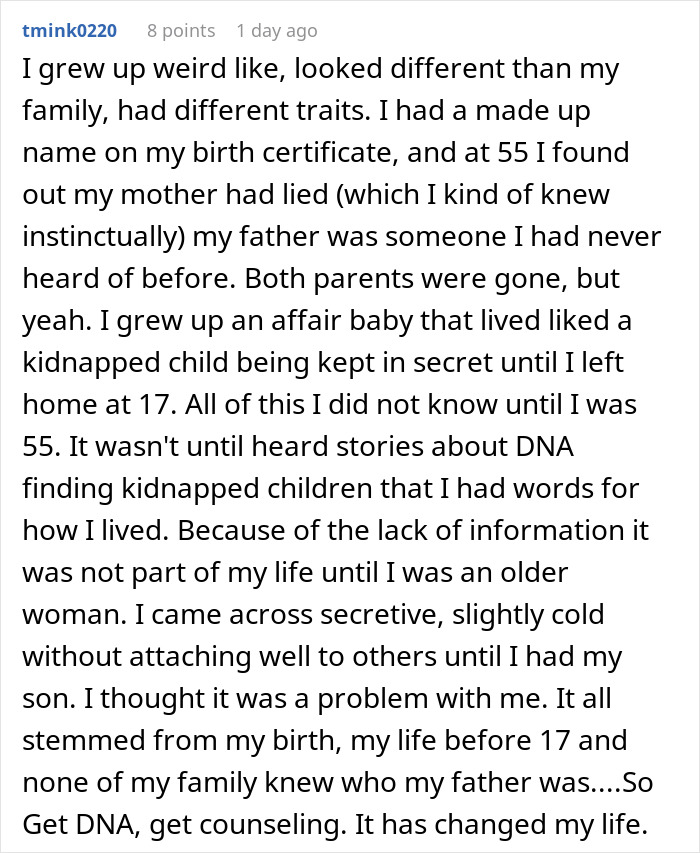 tmink0220 8 points 1 day ago

I grew up weird like, looked different than my family, had different traits. I had a made up name on my birth certificate, and at 55 I found out my mother had lied (which I kind of knew instinctually) my father was someone I had never heard of before. Both parents were gone, but yeah. I grew up an affair baby that lived liked a kidnapped child being kept in secret until I left home at 17. All of this I did not know until I was 55. It wasn't until heard stories about DNA finding kidnapped children that I had words for how I lived. Because of the lack of information it was not part of my life until I was an older woman. I came across secretive, slightly cold without attaching well to others until I had my son. I thought it was a problem with me. It all stemmed from my birth, my life before 17 and none of my family knew who my father was....So Get DNA, get counseling. It has changed my life.